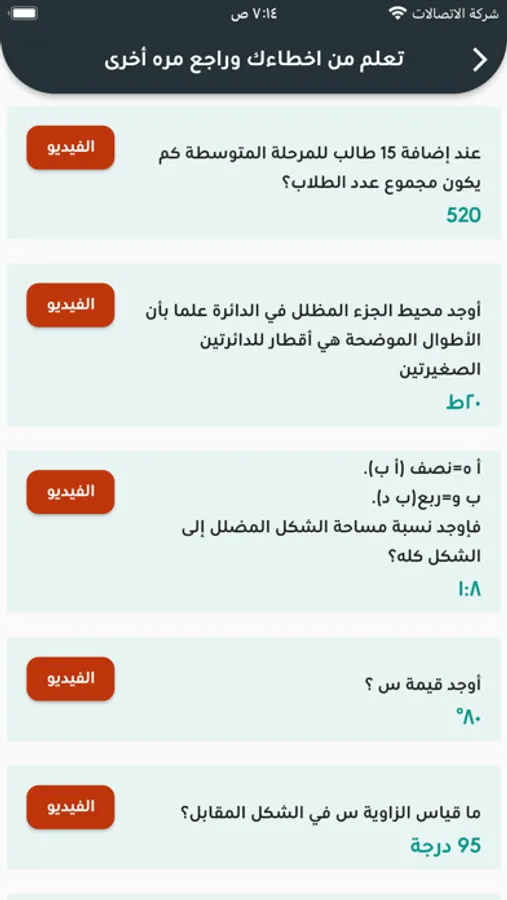 شركة الاتصالات ٧:١٤ ص

تعلم من اخطاءك وراجع مره أخرى

عند إضافة 15 طالب للمرحلة المتوسطة كم يكون مجموع عدد الطلاب؟
520
الفيديو

أوجد محيط الجزء المظلل في الدائرة علما بأن الأطوال الموضحة هي أقطار للدائرتين الصغيرتين
٢٠ط
الفيديو

أ ه=نصف (أ ب).
ب و=ربع(ب د).
فاوجد نسبة مساحة الشكل المضلل إلى الشكل كله؟
١:٨
الفيديو

أوجد قيمة س ؟
°٨٠
الفيديو

ما قياس الزاوية س في الشكل المقابل؟
95 درجة
الفيديو